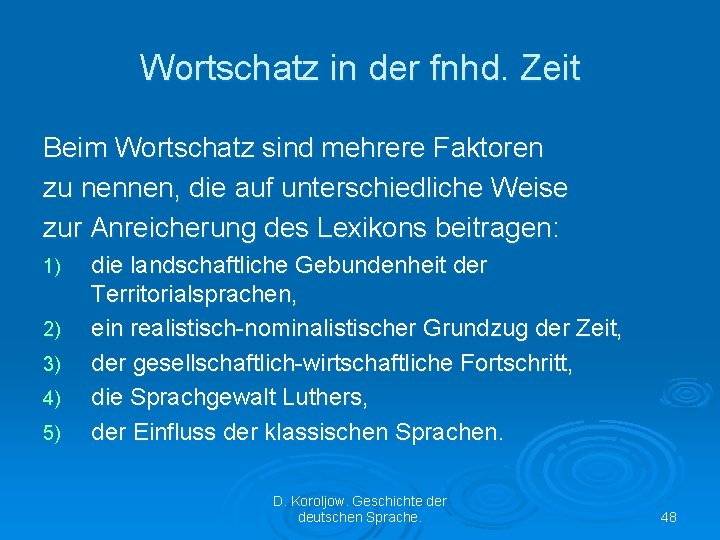 Wortschatz in der fnhd. Zeit

Beim Wortschatz sind mehrere Faktoren zu nennen, die auf unterschiedliche Weise zur Anreicherung des Lexikons beitragen:

1) die landschaftliche Gebundenheit der Territorialsprachen,
2) ein realistisch-nominalistischer Grundzug der Zeit,
3) der gesellschaftlich-wirtschaftliche Fortschritt,
4) die Sprachgewalt Luthers,
5) der Einfluss der klassischen Sprachen.

D. Koroljow. Geschichte der deutschen Sprache.

48